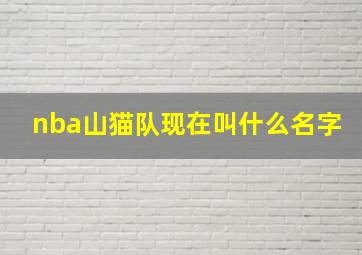 nba山猫队现在叫什么名字